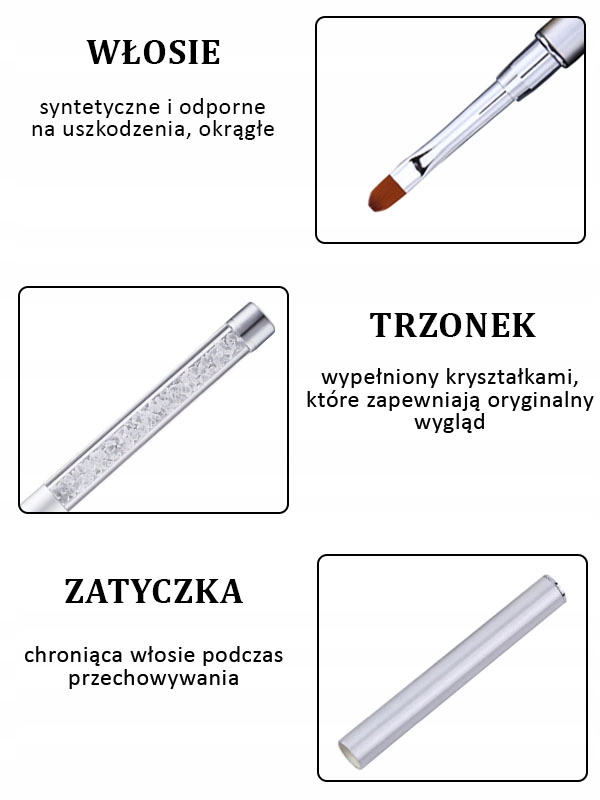 WŁOSIE

syntetyczne i odporne na uszkodzenia, okrągłe

TRZONEK

wypełniony kryształkami, które zapewniają oryginalny wygląd

ZATYCZKA

chroniąca włosie podczas przechowywania